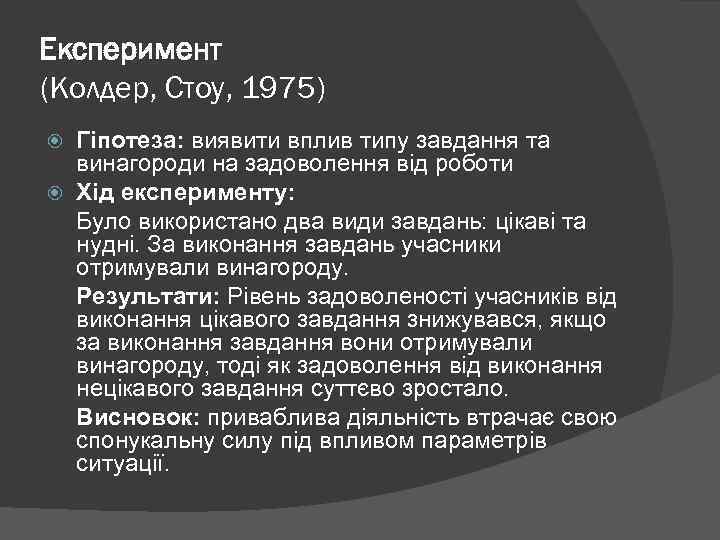 Експеримент
(Колдер, Стоу, 1975)

Гіпотеза: виявити вплив типу завдання та винагороди на задоволення від роботи

Хід експерименту:

Було використано два види завдань: цікаві та нудні. За виконання завдань учасники отримували винагороду.

Результати: Рівень задоволеності учасників від виконання цікавого завдання знижувався, якщо за виконання завдання вони отримували винагороду, тоді як задоволення від виконання нецікавого завдання суттєво зростало.

Висновок: приваблива діяльність втрачає свою спонукальну силу під впливом параметрів ситуації.